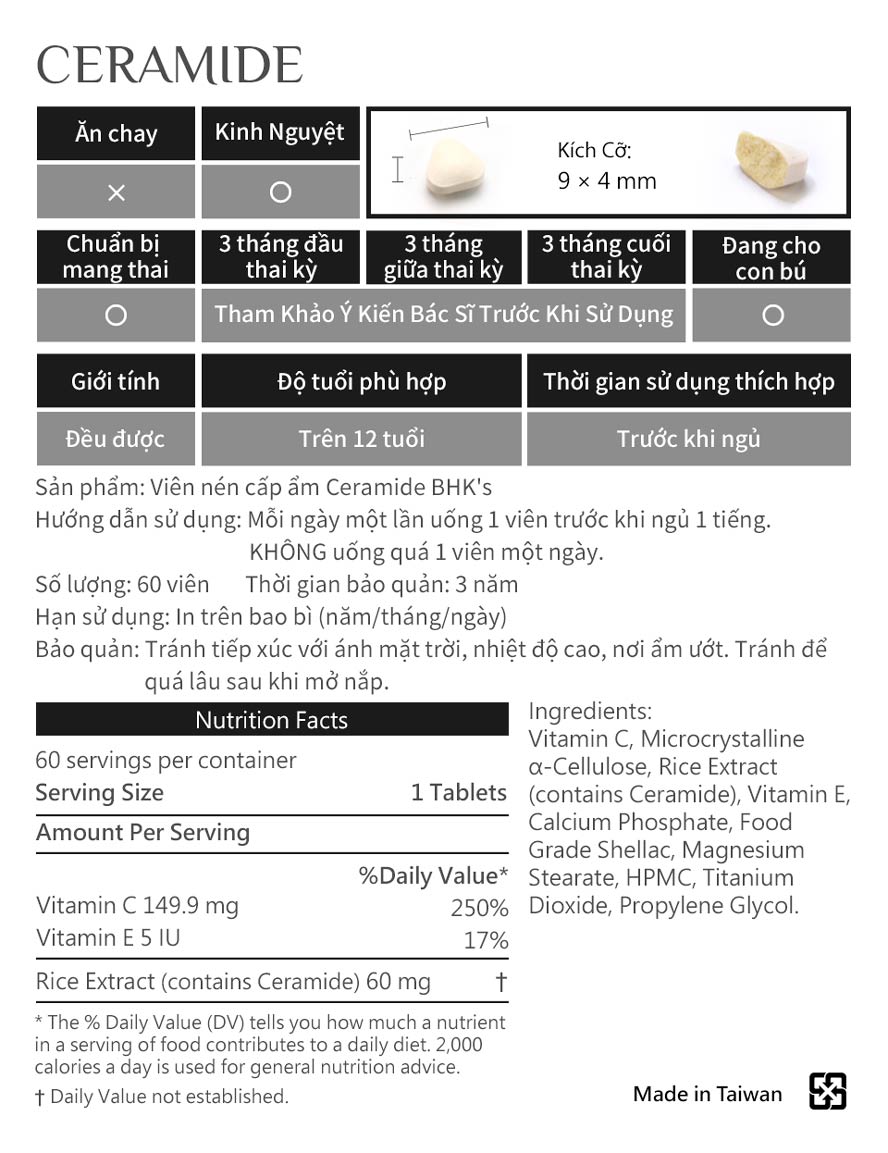 CERAMIDE

| Ăn chay | Kinh Nguyệt |
|---|---|
| × | ○ |

Kích Cỡ:
9 × 4 mm

| Chuẩn bị mang thai | 3 tháng đầu thai kỳ | 3 tháng giữa thai kỳ | 3 tháng cuối thai kỳ | Đang cho con bú |
|---|---|---|---|---|
| ○ | Tham Khảo Ý Kiến Bác Sĩ Trước Khi Sử Dụng | | | ○ |

| Giới tính | Độ tuổi phù hợp | Thời gian sử dụng thích hợp |
|---|---|---|
| Đều được | Trên 12 tuổi | Trước khi ngủ |

Sản phẩm: Viên nén cấp ẩm Ceramide BHK's
Hướng dẫn sử dụng: Mỗi ngày một lần uống 1 viên trước khi ngủ 1 tiếng. KHÔNG uống quá 1 viên một ngày.
Số lượng: 60 viên Thời gian bảo quản: 3 năm
Hạn sử dụng: In trên bao bì (năm/tháng/ngày)
Bảo quản: Tránh tiếp xúc với ánh mặt trời, nhiệt độ cao, nơi ẩm ướt. Tránh để quá lâu sau khi mở nắp.

Nutrition Facts
60 servings per container
Serving Size 1 Tablets
Amount Per Serving
%Daily Value*
Vitamin C 149.9 mg 250%
Vitamin E 5 IU 17%
Rice Extract (contains Ceramide) 60 mg †
* The % Daily Value (DV) tells you how much a nutrient in a serving of food contributes to a daily diet. 2,000 calories a day is used for general nutrition advice.
† Daily Value not established.

Ingredients:
Vitamin C, Microcrystalline α-Cellulose, Rice Extract (contains Ceramide), Vitamin E, Calcium Phosphate, Food Grade Shellac, Magnesium Stearate, HPMC, Titanium Dioxide, Propylene Glycol.

Made in Taiwan